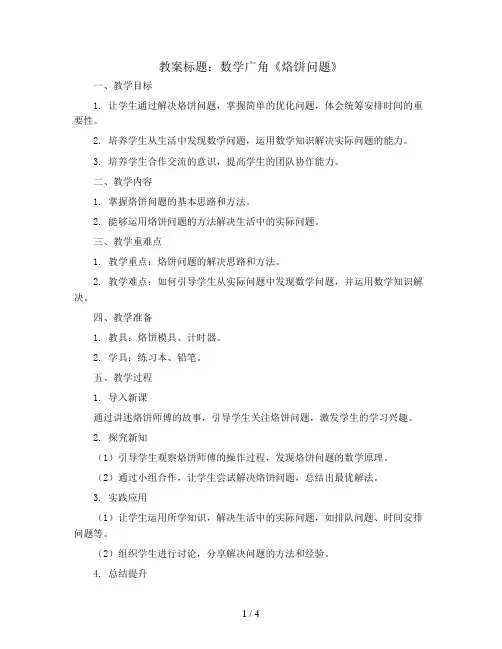 教案标题：数学广角《烙饼问题》

一、教学目标

1. 让学生通过解决烙饼问题，掌握简单的优化问题，体会统筹安排时间的重要性。

2. 培养学生从生活中发现数学问题，运用数学知识解决实际问题的能力。

3. 培养学生合作交流的意识，提高学生的团队协作能力。

二、教学内容

1. 掌握烙饼问题的基本思路和方法。

2. 能够运用烙饼问题的方法解决生活中的实际问题。

三、教学重难点

1. 教学重点：烙饼问题的解决思路和方法。

2. 教学难点：如何引导学生从实际问题中发现数学问题，并运用数学知识解决。

四、教学准备

1. 教具：烙饼模具、计时器。

2. 学具：练习本、铅笔。

五、教学过程

1. 导入新课

通过讲述烙饼师傅的故事，引导学生关注烙饼问题，激发学生的学习兴趣。

2. 探究新知

（1）引导学生观察烙饼师傅的操作过程，发现烙饼问题的数学原理。

（2）通过小组合作，让学生尝试解决烙饼问题，总结出最优解法。

3. 实践应用

（1）让学生运用所学知识，解决生活中的实际问题，如排队问题、时间安排问题等。

（2）组织学生进行讨论，分享解决问题的方法和经验。

4. 总结提升

1 / 4